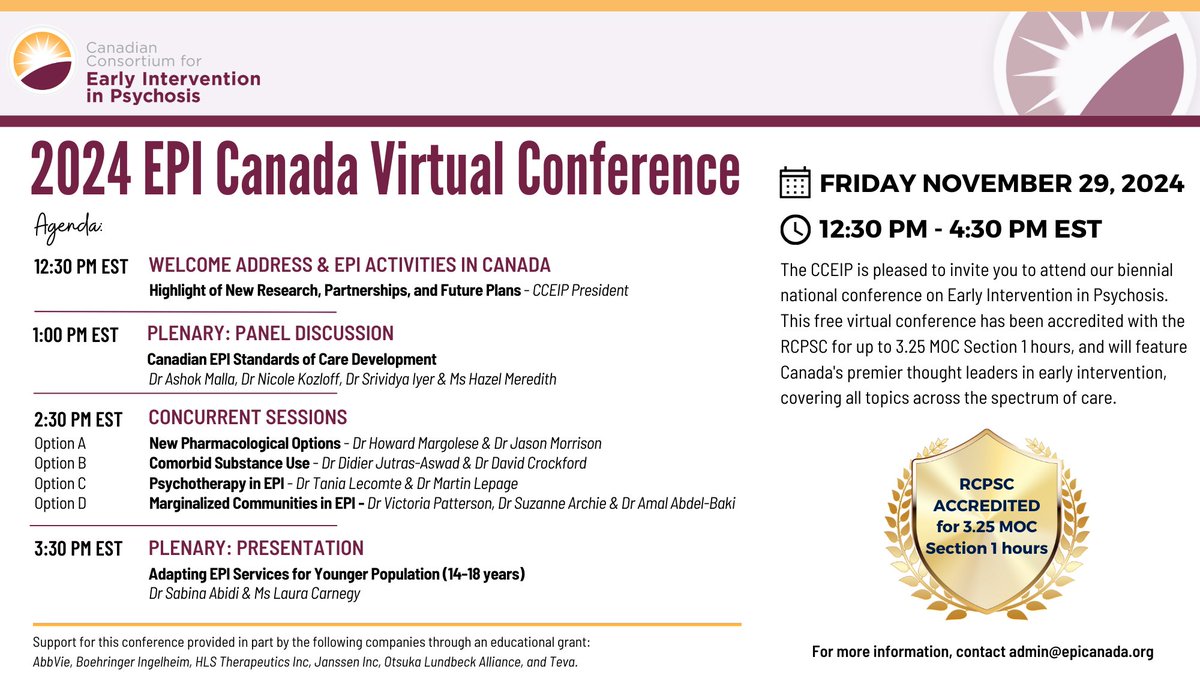 Canadian Consortium for Early Intervention in Psychosis

2024 EPI Canada Virtual Conference

Agenda:

12:30 PM EST WELCOME ADDRESS & EPI ACTIVITIES IN CANADA
Highlight of New Research, Partnerships, and Future Plans - CCEIP President

1:00 PM EST PLENARY: PANEL DISCUSSION
Canadian EPI Standards of Care Development
Dr Ashok Malla, Dr Nicole Kozloff, Dr Srividya Iyer & Ms Hazel Meredith

2:30 PM EST CONCURRENT SESSIONS
Option A New Pharmacological Options - Dr Howard Margolese & Dr Jason Morrison
Option B Comorbid Substance Use - Dr Didier Jutras-Aswad & Dr David Crockford
Option C Psychotherapy in EPI - Dr Tania Lecomte & Dr Martin Lepage
Option D Marginalized Communities in EPI - Dr Victoria Patterson, Dr Suzanne Archie & Dr Amal Abdel-Baki

3:30 PM EST PLENARY: PRESENTATION
Adapting EPI Services for Younger Population (14-18 years)
Dr Sabina Abidi & Ms Laura Carnegy

Support for this conference provided in part by the following companies through an educational grant:
AbbVie, Boehringer Ingelheim, HLS Therapeutics Inc, Janssen Inc, Otsuka Lundbeck Alliance, and Teva.

FRIDAY NOVEMBER 29, 2024

12:30 PM - 4:30 PM EST

The CCEIP is pleased to invite you to attend our biennial national conference on Early Intervention in Psychosis. This free virtual conference has been accredited with the RCPSC for up to 3.25 MOC Section 1 hours, and will feature Canada's premier thought leaders in early intervention, covering all topics across the spectrum of care.

RCPSC ACCREDITED for 3.25 MOC Section 1 hours

For more information, contact admin@epicanada.org